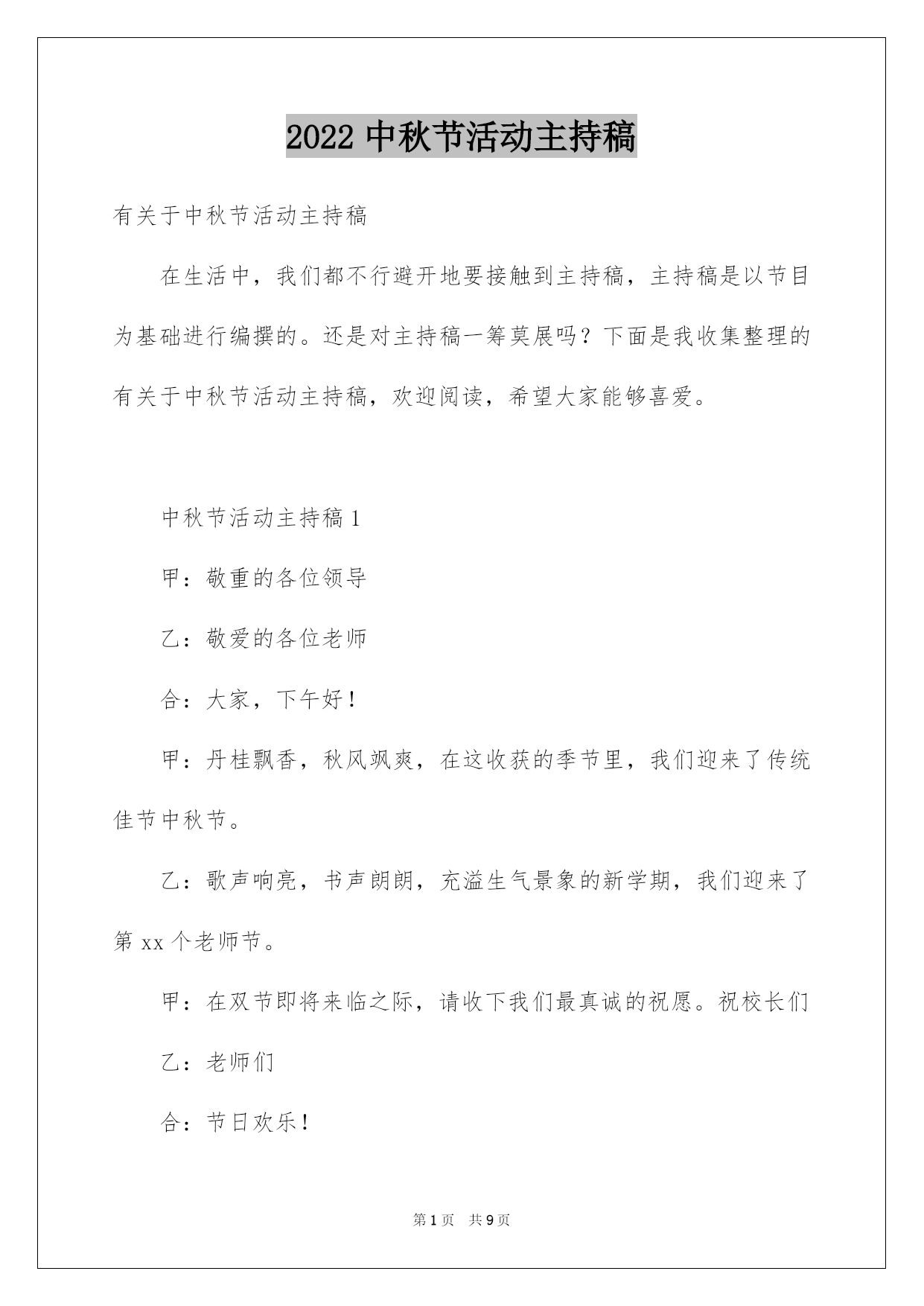 2022 中秋节活动主持稿

有关于中秋节活动主持稿

在生活中，我们都不行避开地要接触到主持稿，主持稿是以节目为基础进行编撰的。还是对主持稿一筹莫展吗？下面是我收集整理的有关于中秋节活动主持稿，欢迎阅读，希望大家能够喜爱。

中秋节活动主持稿 1

甲：敬重的各位领导

乙：敬爱的各位老师

合：大家，下午好！

甲：丹桂飘香，秋风飒爽，在这收获的季节里，我们迎来了传统佳节中秋节。

乙：歌声响亮，书声朗朗，充溢生气景象的新学期，我们迎来了第 xx 个老师节。

甲：在双节即将来临之际，请收下我们最真诚的祝愿。祝校长们

乙：老师们

合：节日欢乐！

第 1 页　共 9 页